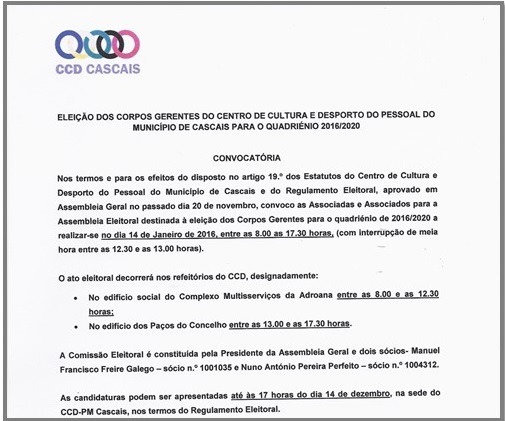 CCD CASCAIS

ELEIÇÃO DOS CORPOS GERENTES DO CENTRO DE CULTURA E DESPORTO DO PESSOAL DO MUNICÍPIO DE CASCAIS PARA O QUADRIÉNIO 2016/2020

CONVOCATÓRIA

Nos termos e para os efeitos do disposto no artigo 19.º dos Estatutos do Centro de Cultura e Desporto do Pessoal do Município de Cascais e do Regulamento Eleitoral, aprovado em Assembleia Geral no passado dia 20 de novembro, convoco as Associadas e Associados para a Assembleia Eleitoral destinada à eleição dos Corpos Gerentes para o quadriénio de 2016/2020 a realizar-se no dia 14 de Janeiro de 2016, entre as 8.00 as 17.30 horas, (com interrupção de meia hora entre as 12.30 e as 13.00 horas).

O ato eleitoral decorrerá nos refeitórios do CCD, designadamente:

• No edifício social do Complexo Multisserviços da Adroana entre as 8.00 e as 12.30 horas;
• No edifício dos Paços do Concelho entre as 13.00 e as 17.30 horas.

A Comissão Eleitoral é constituída pela Presidente da Assembleia Geral e dois sócios- Manuel Francisco Freire Galego – sócio n.º 1001035 e Nuno António Pereira Perfeito – sócio n.º 1004312.

As candidaturas podem ser apresentadas até às 17 horas do dia 14 de dezembro, na sede do CCD-PM Cascais, nos termos do Regulamento Eleitoral.